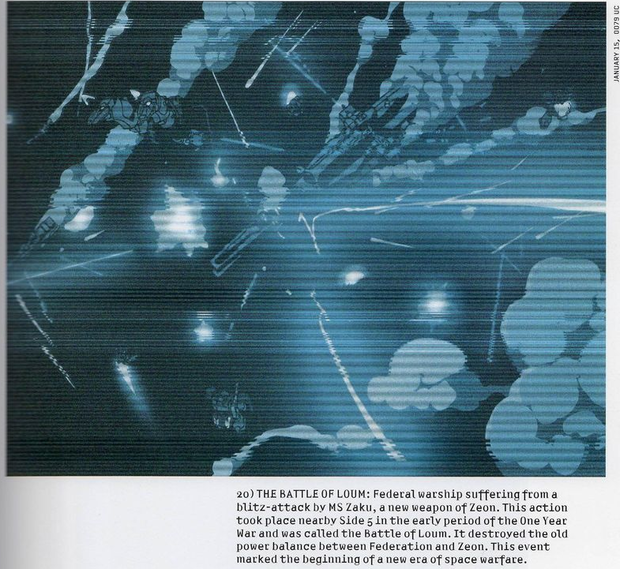 JANUARY 15, 0079 UC

20) THE BATTLE OF LOUM: Federal warship suffering from a blitz-attack by MS Zaku, a new weapon of Zeon. This action took place nearby Side 5 in the early period of the One Year War and was called the Battle of Loum. It destroyed the old power balance between Federation and Zeon. This event marked the beginning of a new era of space warfare.